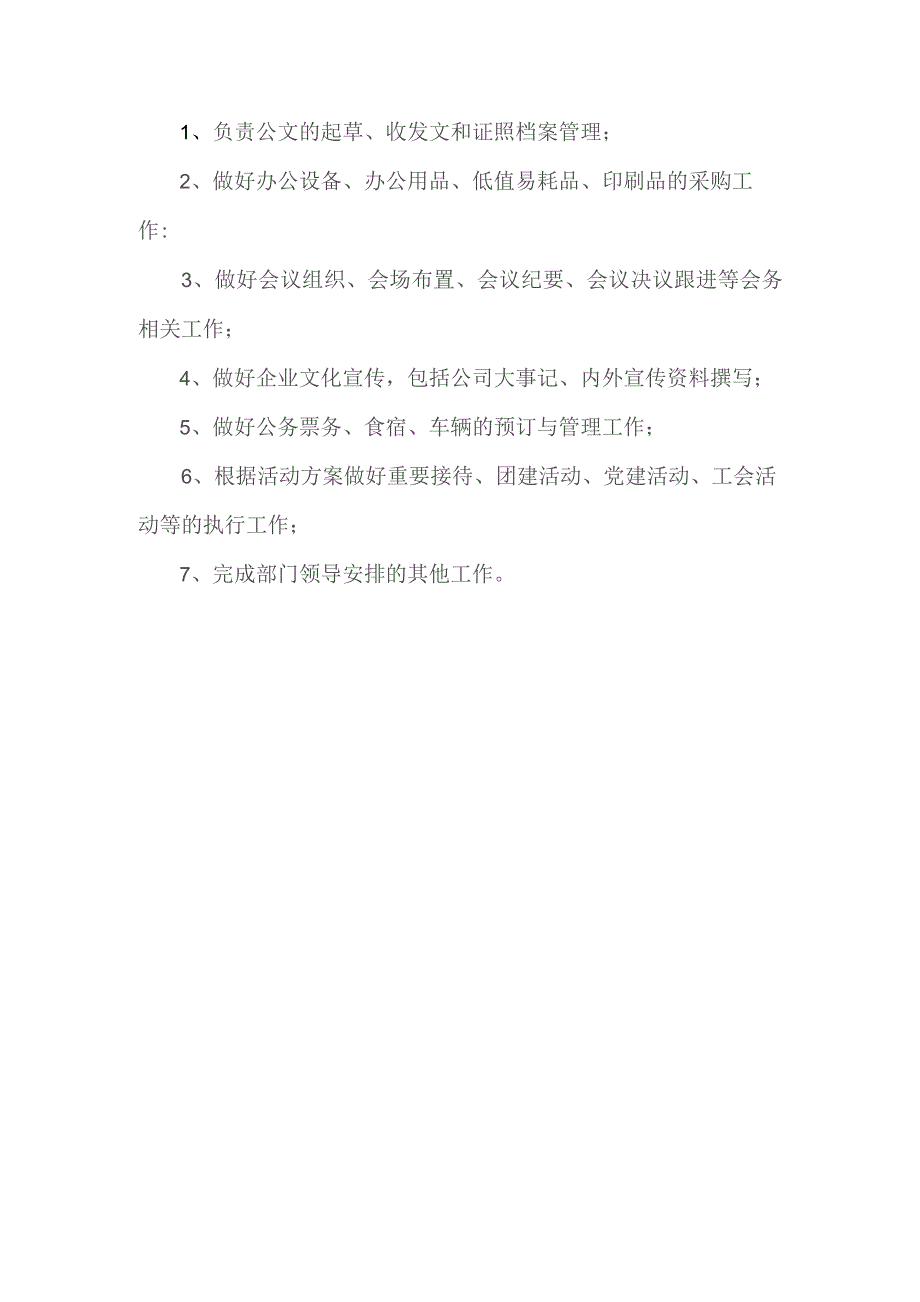 1、负责公文的起草、收发文和证照档案管理；

2、做好办公设备、办公用品、低值易耗品、印刷品的采购工作：

3、做好会议组织、会场布置、会议纪要、会议决议跟进等会务相关工作；

4、做好企业文化宣传，包括公司大事记、内外宣传资料撰写；

5、做好公务票务、食宿、车辆的预订与管理工作；

6、根据活动方案做好重要接待、团建活动、党建活动、工会活动等的执行工作；

7、完成部门领导安排的其他工作。